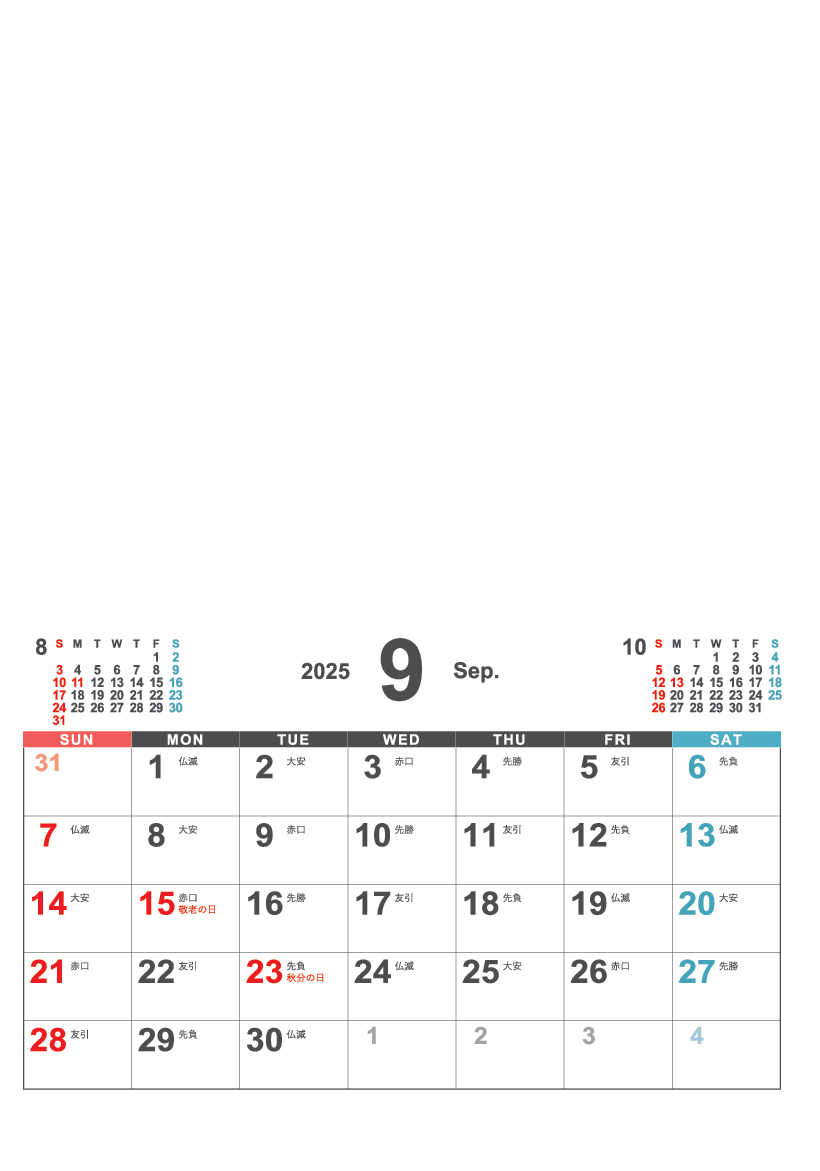 8

| S | M | T | W | T | F | S |
|---|---|---|---|---|---|---|
| | | | | | 1 | 2 |
| 3 | 4 | 5 | 6 | 7 | 8 | 9 |
| 10 | 11 | 12 | 13 | 14 | 15 | 16 |
| 17 | 18 | 19 | 20 | 21 | 22 | 23 |
| 24 | 25 | 26 | 27 | 28 | 29 | 30 |
| 31 | | | | | | |

2025 9 Sep.

10

| S | M | T | W | T | F | S |
|---|---|---|---|---|---|---|
| | | | 1 | 2 | 3 | 4 |
| 5 | 6 | 7 | 8 | 9 | 10 | 11 |
| 12 | 13 | 14 | 15 | 16 | 17 | 18 |
| 19 | 20 | 21 | 22 | 23 | 24 | 25 |
| 26 | 27 | 28 | 29 | 30 | 31 | |

| SUN | MON | TUE | WED | THU | FRI | SAT |
|---|---|---|---|---|---|---|
| 31 | 1 仏滅 | 2 大安 | 3 赤口 | 4 先勝 | 5 友引 | 6 先負 |
| 7 仏滅 | 8 大安 | 9 赤口 | 10 先勝 | 11 友引 | 12 先負 | 13 仏滅 |
| 14 大安 | 15 赤口 敬老の日 | 16 先勝 | 17 友引 | 18 先負 | 19 仏滅 | 20 大安 |
| 21 赤口 | 22 友引 | 23 先負 秋分の日 | 24 仏滅 | 25 大安 | 26 赤口 | 27 先勝 |
| 28 友引 | 29 先負 | 30 仏滅 | 1 | 2 | 3 | 4 |